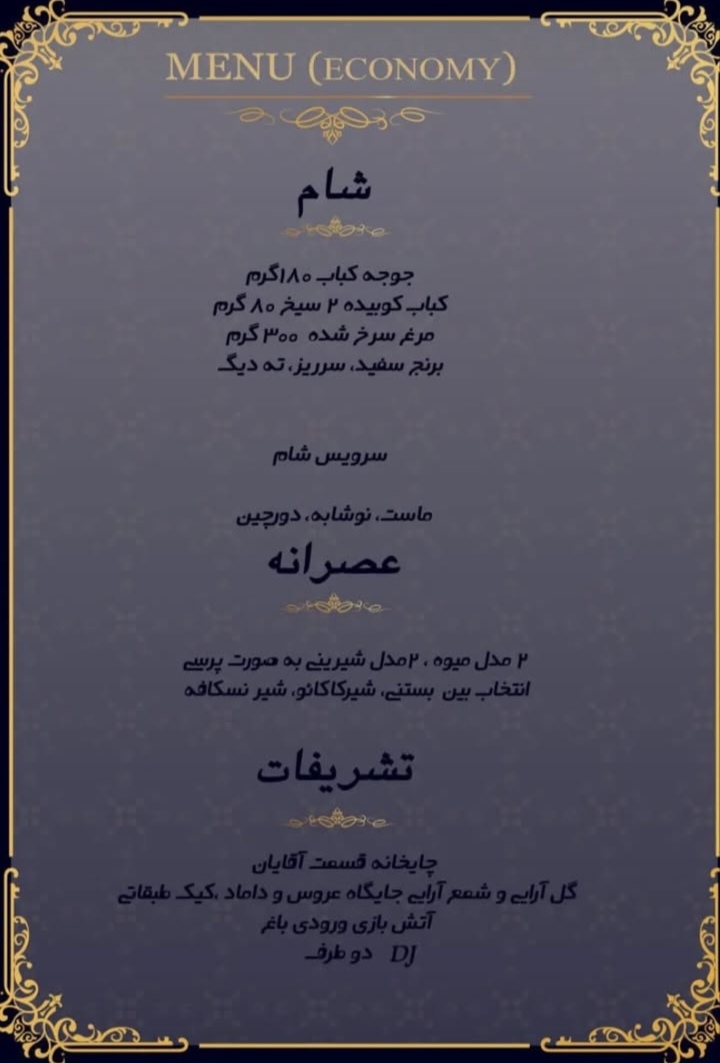 MENU (ECONOMY)

شام

جوجه کباب ۱۸۰گرم
کباب کوبیده ۲ سیخ ۸۰ گرم
مرغ سرخ شده ۳۰۰ گرم
برنج سفید، سرریز، ته دیگ

سرویس شام

ماست، نوشابه، دورچین

عصرانه

۲ مدل میوه ، ۲مدل شیرینی به صورت پرسی
انتخاب بین بستنی، شیرکاکائو، شیر نسکافه

تشریفات

چایخانه قسمت آقایان
گل آرایی و شمع آرایی جایگاه عروس و داماد ،کیک طبقاتی
آتش بازی ورودی باغ
DJ دو طرف